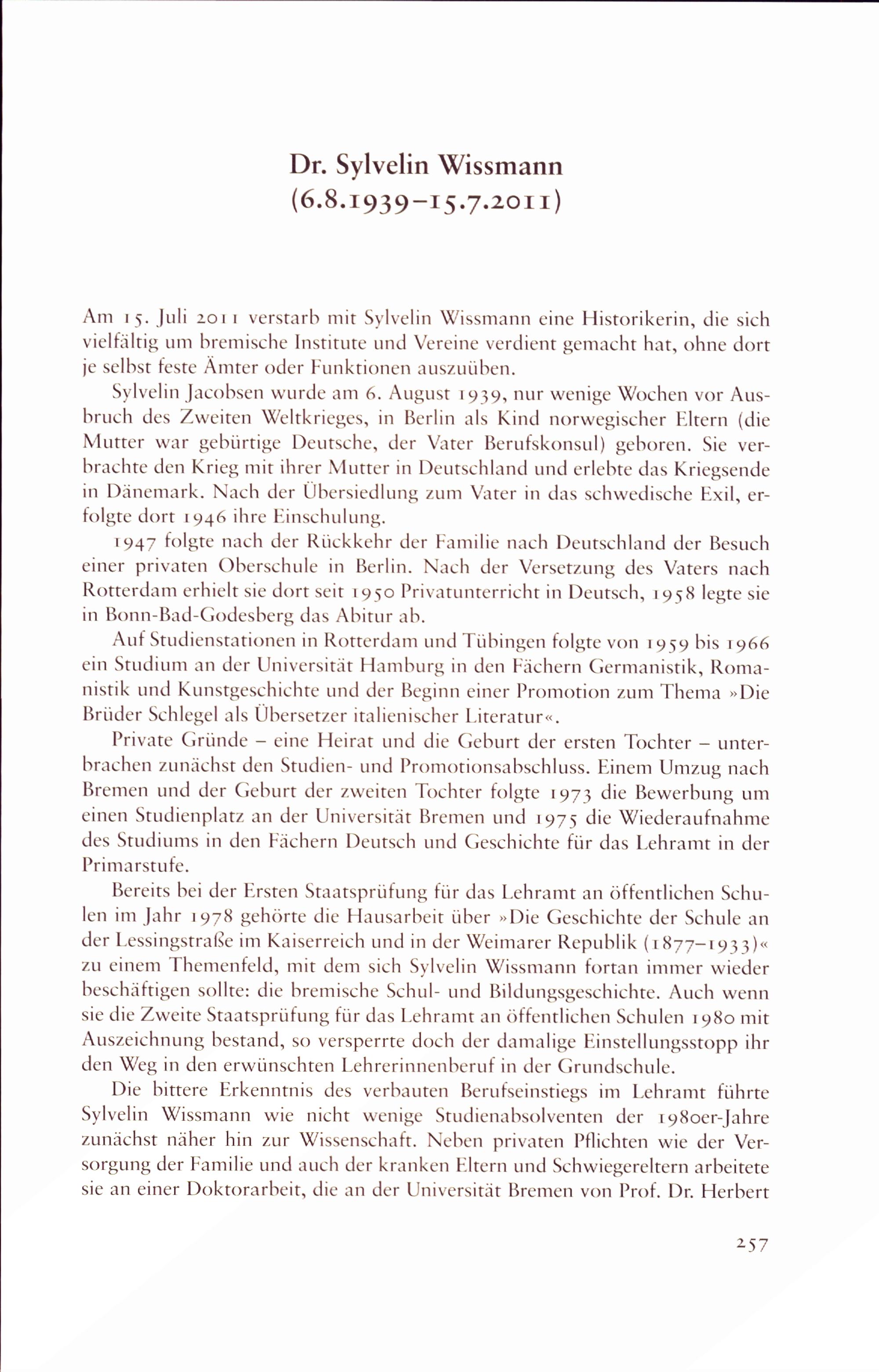 Dr. Sylvelin Wissmann
(6.8.1939–15.7.2011)

Am 15. Juli 2011 verstarb mit Sylvelin Wissmann eine Historikerin, die sich vielfältig um bremische Institute und Vereine verdient gemacht hat, ohne dort je selbst feste Ämter oder Funktionen auszuüben.

Sylvelin Jacobsen wurde am 6. August 1939, nur wenige Wochen vor Ausbruch des Zweiten Weltkrieges, in Berlin als Kind norwegischer Eltern (die Mutter war gebürtige Deutsche, der Vater Berufskonsul) geboren. Sie verbrachte den Krieg mit ihrer Mutter in Deutschland und erlebte das Kriegsende in Dänemark. Nach der Übersiedlung zum Vater in das schwedische Exil, erfolgte dort 1946 ihre Einschulung.

1947 folgte nach der Rückkehr der Familie nach Deutschland der Besuch einer privaten Oberschule in Berlin. Nach der Versetzung des Vaters nach Rotterdam erhielt sie dort seit 1950 Privatunterricht in Deutsch, 1958 legte sie in Bonn-Bad-Godesberg das Abitur ab.

Auf Studienstationen in Rotterdam und Tübingen folgte von 1959 bis 1966 ein Studium an der Universität Hamburg in den Fächern Germanistik, Romanistik und Kunstgeschichte und der Beginn einer Promotion zum Thema »Die Brüder Schlegel als Übersetzer italienischer Literatur«.

Private Gründe – eine Heirat und die Geburt der ersten Tochter – unterbrachen zunächst den Studien- und Promotionsabschluss. Einem Umzug nach Bremen und der Geburt der zweiten Tochter folgte 1973 die Bewerbung um einen Studienplatz an der Universität Bremen und 1975 die Wiederaufnahme des Studiums in den Fächern Deutsch und Geschichte für das Lehramt in der Primarstufe.

Bereits bei der Ersten Staatsprüfung für das Lehramt an öffentlichen Schulen im Jahr 1978 gehörte die Hausarbeit über »Die Geschichte der Schule an der Lessingstraße im Kaiserreich und in der Weimarer Republik (1877–1933)« zu einem Themenfeld, mit dem sich Sylvelin Wissmann fortan immer wieder beschäftigen sollte: die bremische Schul- und Bildungsgeschichte. Auch wenn sie die Zweite Staatsprüfung für das Lehramt an öffentlichen Schulen 1980 mit Auszeichnung bestand, so versperrte doch der damalige Einstellungsstopp ihr den Weg in den erwünschten Lehrerinnenberuf in der Grundschule.

Die bittere Erkenntnis des verbauten Berufseinstiegs im Lehramt führte Sylvelin Wissmann wie nicht wenige Studienabsolventen der 1980er-Jahre zunächst näher hin zur Wissenschaft. Neben privaten Pflichten wie der Versorgung der Familie und auch der kranken Eltern und Schwiegereltern arbeitete sie an einer Doktorarbeit, die an der Universität Bremen von Prof. Dr. Herbert

257